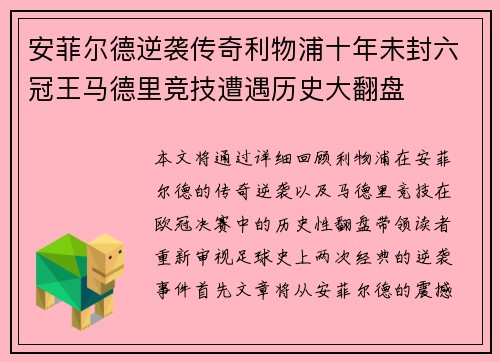 安菲尔德逆袭传奇利物浦十年未封六冠王马德里竞技遭遇历史大翻盘

本文将通过详细回顾利物浦在安菲尔德的传奇逆袭以及马德里竞技在欧冠决赛中的历史性翻盘带领读者重新审视足球史上两次经典的逆袭事件首先文章将从安菲尔德的震撼